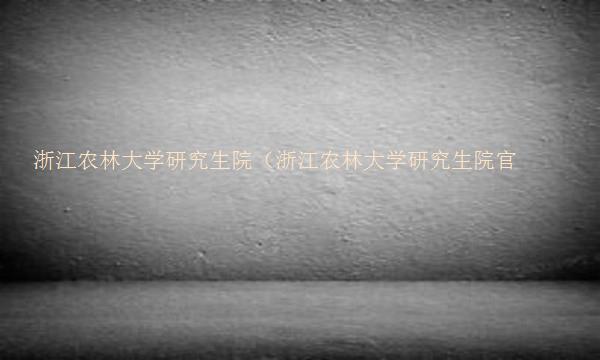 浙江农林大学研究生院（浙江农林大学研究生院官